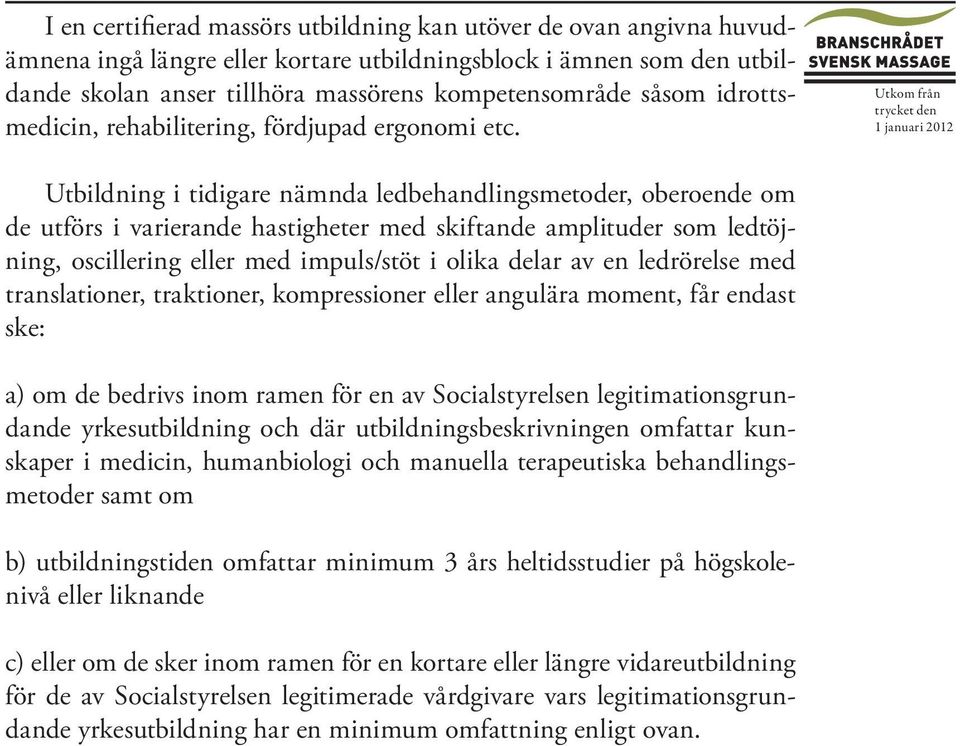 I en certifierad massörs utbildning kan utöver de ovan angivna huvudämnena ingå längre eller kortare utbildningsblock i ämnen som den utbildande skolan anser tillhöra massörens kompetensområde såsom idrottsmedicin, rehabilitering, fördjupad ergonomi etc.

BRANSCHRÅDET
SVENSK MASSAGE

Utkom från trycket den 1 januari 2012

Utbildning i tidigare nämnda ledbehandlingsmetoder, oberoende om de utförs i varierande hastigheter med skiftande amplituder som ledtöjning, oscillering eller med impuls/stöt i olika delar av en ledrörelse med translationer, traktioner, kompressioner eller angulära moment, får endast ske:

a) om de bedrivs inom ramen för en av Socialstyrelsen legitimationsgrundande yrkesutbildning och där utbildningsbeskrivningen omfattar kunskaper i medicin, humanbiologi och manuella terapeutiska behandlingsmetoder samt om

b) utbildningstiden omfattar minimum 3 års heltidsstudier på högskolenivå eller liknande

c) eller om de sker inom ramen för en kortare eller längre vidareutbildning för de av Socialstyrelsen legitimerade vårdgivare vars legitimationsgrundande yrkesutbildning har en minimum omfattning enligt ovan.